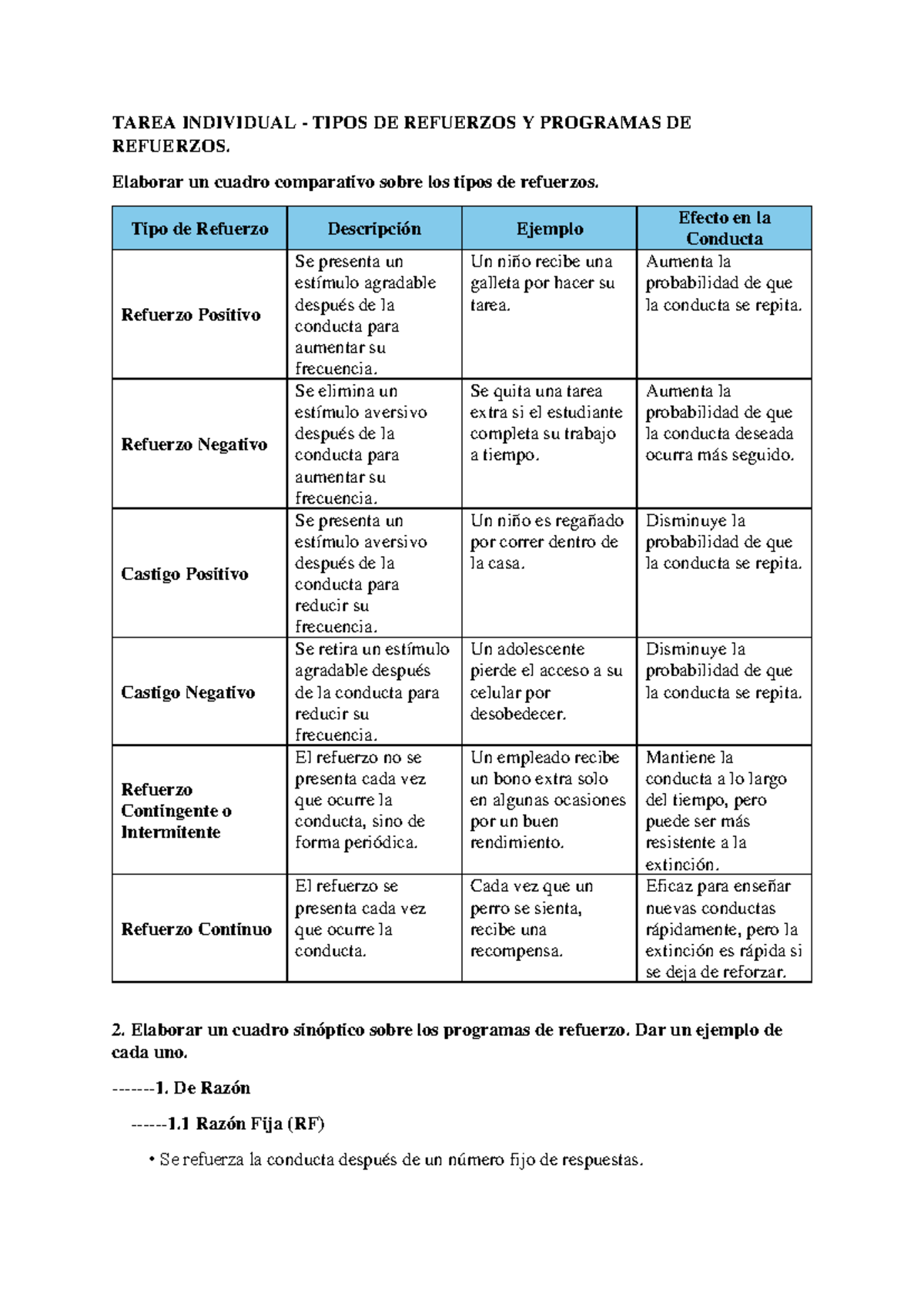 TAREA INDIVIDUAL - TIPOS DE REFUERZOS Y PROGRAMAS DE REFUERZOS.

Elaborar un cuadro comparativo sobre los tipos de refuerzos.

| Tipo de Refuerzo | Descripción | Ejemplo | Efecto en la Conducta |
|---|---|---|---|
| Refuerzo Positivo | Se presenta un estímulo agradable después de la conducta para aumentar su frecuencia. | Un niño recibe una galleta por hacer su tarea. | Aumenta la probabilidad de que la conducta se repita. |
| Refuerzo Negativo | Se elimina un estímulo aversivo después de la conducta para aumentar su frecuencia. | Se quita una tarea extra si el estudiante completa su trabajo a tiempo. | Aumenta la probabilidad de que la conducta deseada ocurra más seguido. |
| Castigo Positivo | Se presenta un estímulo aversivo después de la conducta para reducir su frecuencia. | Un niño es regañado por correr dentro de la casa. | Disminuye la probabilidad de que la conducta se repita. |
| Castigo Negativo | Se retira un estímulo agradable después de la conducta para reducir su frecuencia. | Un adolescente pierde el acceso a su celular por desobedecer. | Disminuye la probabilidad de que la conducta se repita. |
| Refuerzo Contingente o Intermitente | El refuerzo no se presenta cada vez que ocurre la conducta, sino de forma periódica. | Un empleado recibe un bono extra solo en algunas ocasiones por un buen rendimiento. | Mantiene la conducta a lo largo del tiempo, pero puede ser más resistente a la extinción. |
| Refuerzo Continuo | El refuerzo se presenta cada vez que ocurre la conducta. | Cada vez que un perro se sienta, recibe una recompensa. | Eficaz para enseñar nuevas conductas rápidamente, pero la extinción es rápida si se deja de reforzar. |

2. Elaborar un cuadro sinóptico sobre los programas de refuerzo. Dar un ejemplo de cada uno.

-------1. De Razón

------1.1 Razón Fija (RF)

• Se refuerza la conducta después de un número fijo de respuestas.